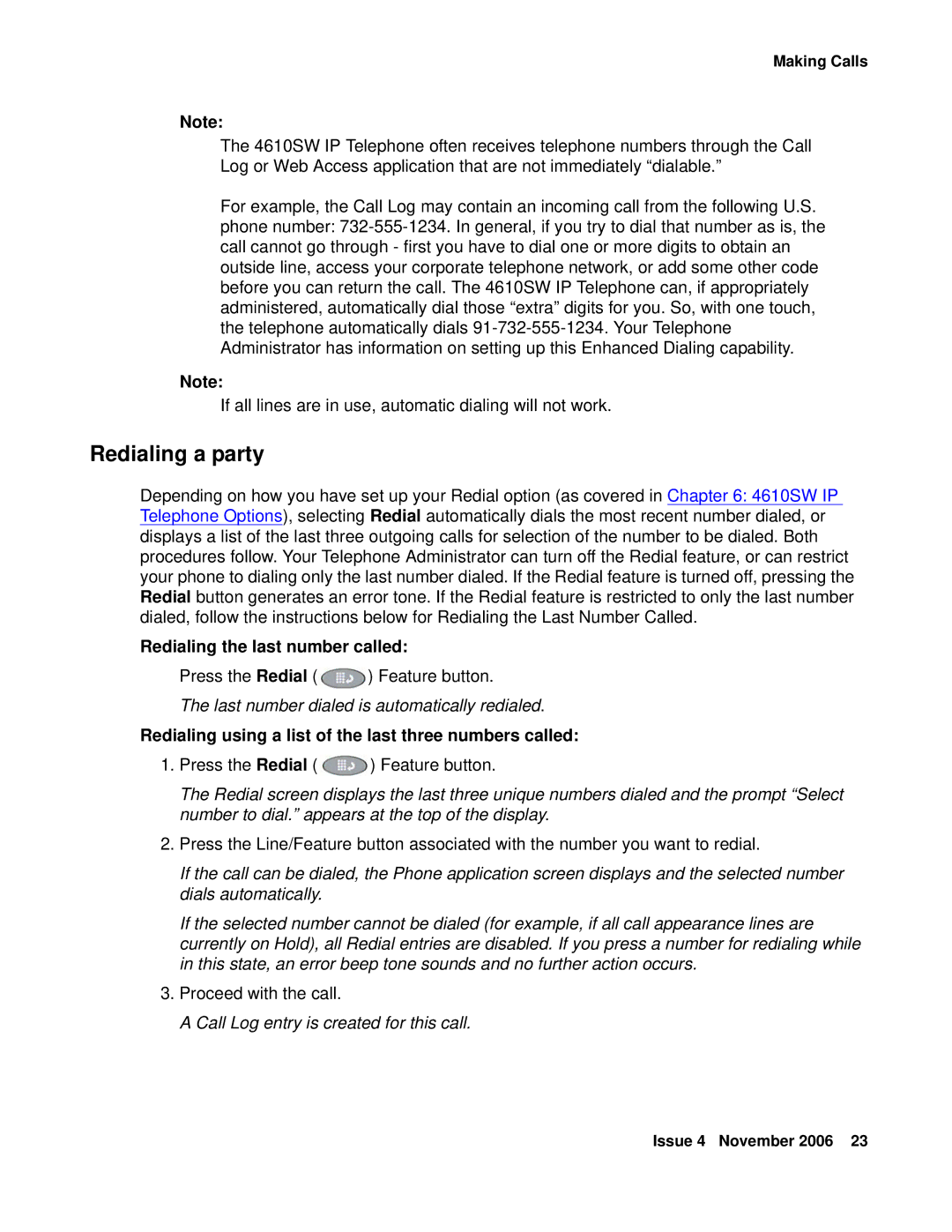 Making Calls

Note:

The 4610SW IP Telephone often receives telephone numbers through the Call Log or Web Access application that are not immediately “dialable.”

For example, the Call Log may contain an incoming call from the following U.S. phone number: 732-555-1234. In general, if you try to dial that number as is, the call cannot go through - first you have to dial one or more digits to obtain an outside line, access your corporate telephone network, or add some other code before you can return the call. The 4610SW IP Telephone can, if appropriately administered, automatically dial those “extra” digits for you. So, with one touch, the telephone automatically dials 91-732-555-1234. Your Telephone Administrator has information on setting up this Enhanced Dialing capability.

Note:

If all lines are in use, automatic dialing will not work.

Redialing a party

Depending on how you have set up your Redial option (as covered in Chapter 6: 4610SW IP Telephone Options), selecting Redial automatically dials the most recent number dialed, or displays a list of the last three outgoing calls for selection of the number to be dialed. Both procedures follow. Your Telephone Administrator can turn off the Redial feature, or can restrict your phone to dialing only the last number dialed. If the Redial feature is turned off, pressing the Redial button generates an error tone. If the Redial feature is restricted to only the last number dialed, follow the instructions below for Redialing the Last Number Called.

Redialing the last number called:

Press the Redial ( ) Feature button.

The last number dialed is automatically redialed.

Redialing using a list of the last three numbers called:

1. Press the Redial ( ) Feature button.

The Redial screen displays the last three unique numbers dialed and the prompt “Select number to dial.” appears at the top of the display.

2. Press the Line/Feature button associated with the number you want to redial.

If the call can be dialed, the Phone application screen displays and the selected number dials automatically.

If the selected number cannot be dialed (for example, if all call appearance lines are currently on Hold), all Redial entries are disabled. If you press a number for redialing while in this state, an error beep tone sounds and no further action occurs.

3. Proceed with the call.

A Call Log entry is created for this call.

Issue 4 November 2006 23